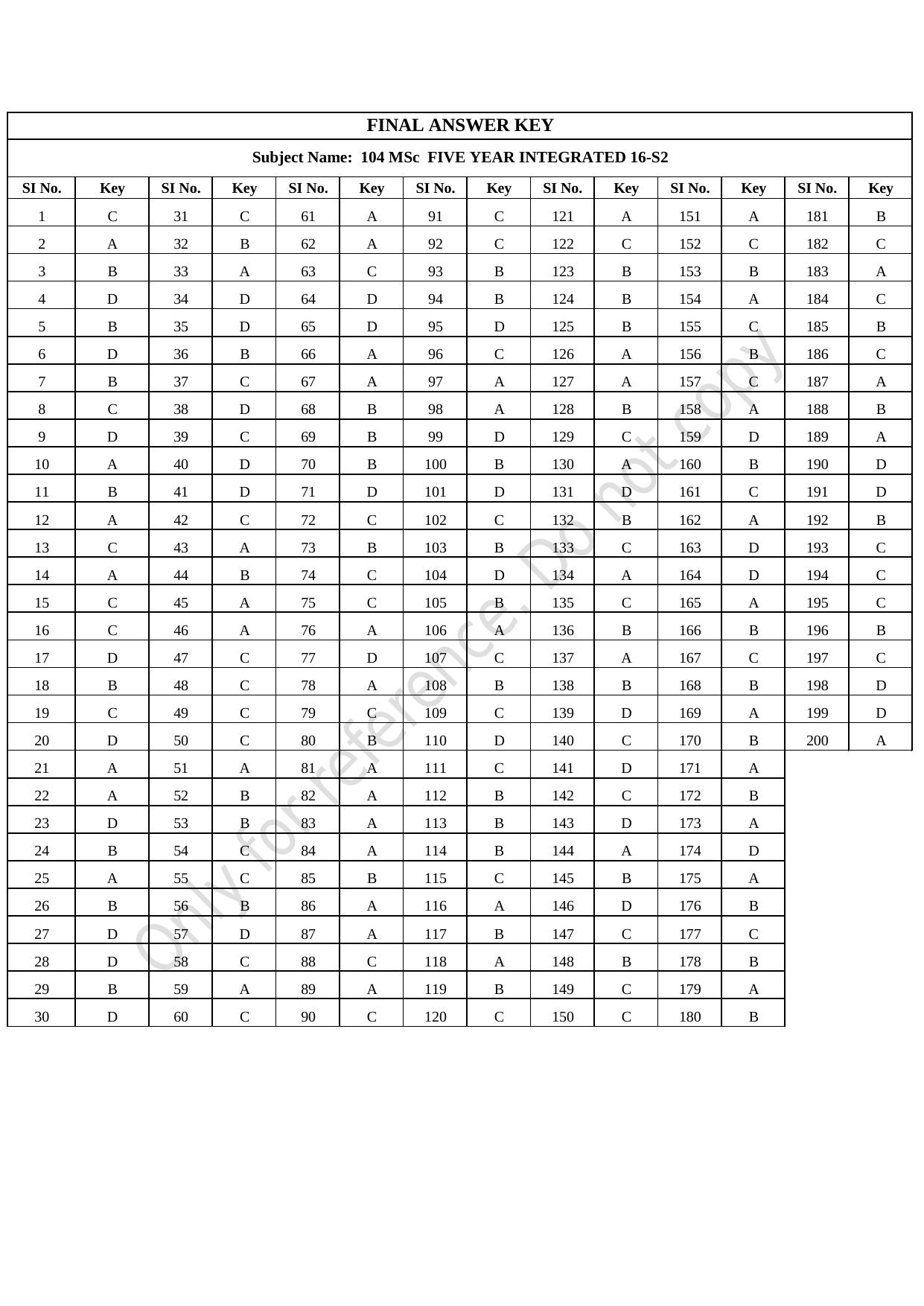 FINAL ANSWER KEY

Subject Name: 104 MSc FIVE YEAR INTEGRATED 16-S2

| SI No. | Key | SI No. | Key | SI No. | Key | SI No. | Key | SI No. | Key | SI No. | Key | SI No. | Key |
|---|---|---|---|---|---|---|---|---|---|---|---|---|---|
| 1 | C | 31 | C | 61 | A | 91 | C | 121 | A | 151 | A | 181 | B |
| 2 | A | 32 | B | 62 | A | 92 | C | 122 | C | 152 | C | 182 | C |
| 3 | B | 33 | A | 63 | C | 93 | B | 123 | B | 153 | B | 183 | A |
| 4 | D | 34 | D | 64 | D | 94 | B | 124 | B | 154 | A | 184 | C |
| 5 | B | 35 | D | 65 | D | 95 | D | 125 | B | 155 | C | 185 | B |
| 6 | D | 36 | B | 66 | A | 96 | C | 126 | A | 156 | B | 186 | C |
| 7 | B | 37 | C | 67 | A | 97 | A | 127 | A | 157 | C | 187 | A |
| 8 | C | 38 | D | 68 | B | 98 | A | 128 | B | 158 | A | 188 | B |
| 9 | D | 39 | C | 69 | B | 99 | D | 129 | C | 159 | D | 189 | A |
| 10 | A | 40 | D | 70 | B | 100 | B | 130 | A | 160 | B | 190 | D |
| 11 | B | 41 | D | 71 | D | 101 | D | 131 | D | 161 | C | 191 | D |
| 12 | A | 42 | C | 72 | C | 102 | C | 132 | B | 162 | A | 192 | B |
| 13 | C | 43 | A | 73 | B | 103 | B | 133 | C | 163 | D | 193 | C |
| 14 | A | 44 | B | 74 | C | 104 | D | 134 | A | 164 | D | 194 | C |
| 15 | C | 45 | A | 75 | C | 105 | B | 135 | C | 165 | A | 195 | C |
| 16 | C | 46 | A | 76 | A | 106 | A | 136 | B | 166 | B | 196 | B |
| 17 | D | 47 | C | 77 | D | 107 | C | 137 | A | 167 | C | 197 | C |
| 18 | B | 48 | C | 78 | A | 108 | B | 138 | B | 168 | B | 198 | D |
| 19 | C | 49 | C | 79 | C | 109 | C | 139 | D | 169 | A | 199 | D |
| 20 | D | 50 | C | 80 | B | 110 | D | 140 | C | 170 | B | 200 | A |
| 21 | A | 51 | A | 81 | A | 111 | C | 141 | D | 171 | A | | |
| 22 | A | 52 | B | 82 | A | 112 | B | 142 | C | 172 | B | | |
| 23 | D | 53 | B | 83 | A | 113 | B | 143 | D | 173 | A | | |
| 24 | B | 54 | C | 84 | A | 114 | B | 144 | A | 174 | D | | |
| 25 | A | 55 | C | 85 | B | 115 | C | 145 | B | 175 | A | | |
| 26 | B | 56 | B | 86 | A | 116 | A | 146 | D | 176 | B | | |
| 27 | D | 57 | D | 87 | A | 117 | B | 147 | C | 177 | C | | |
| 28 | D | 58 | C | 88 | C | 118 | A | 148 | B | 178 | B | | |
| 29 | B | 59 | A | 89 | A | 119 | B | 149 | C | 179 | A | | |
| 30 | D | 60 | C | 90 | C | 120 | C | 150 | C | 180 | B | | |

Only for reference. Do not copy